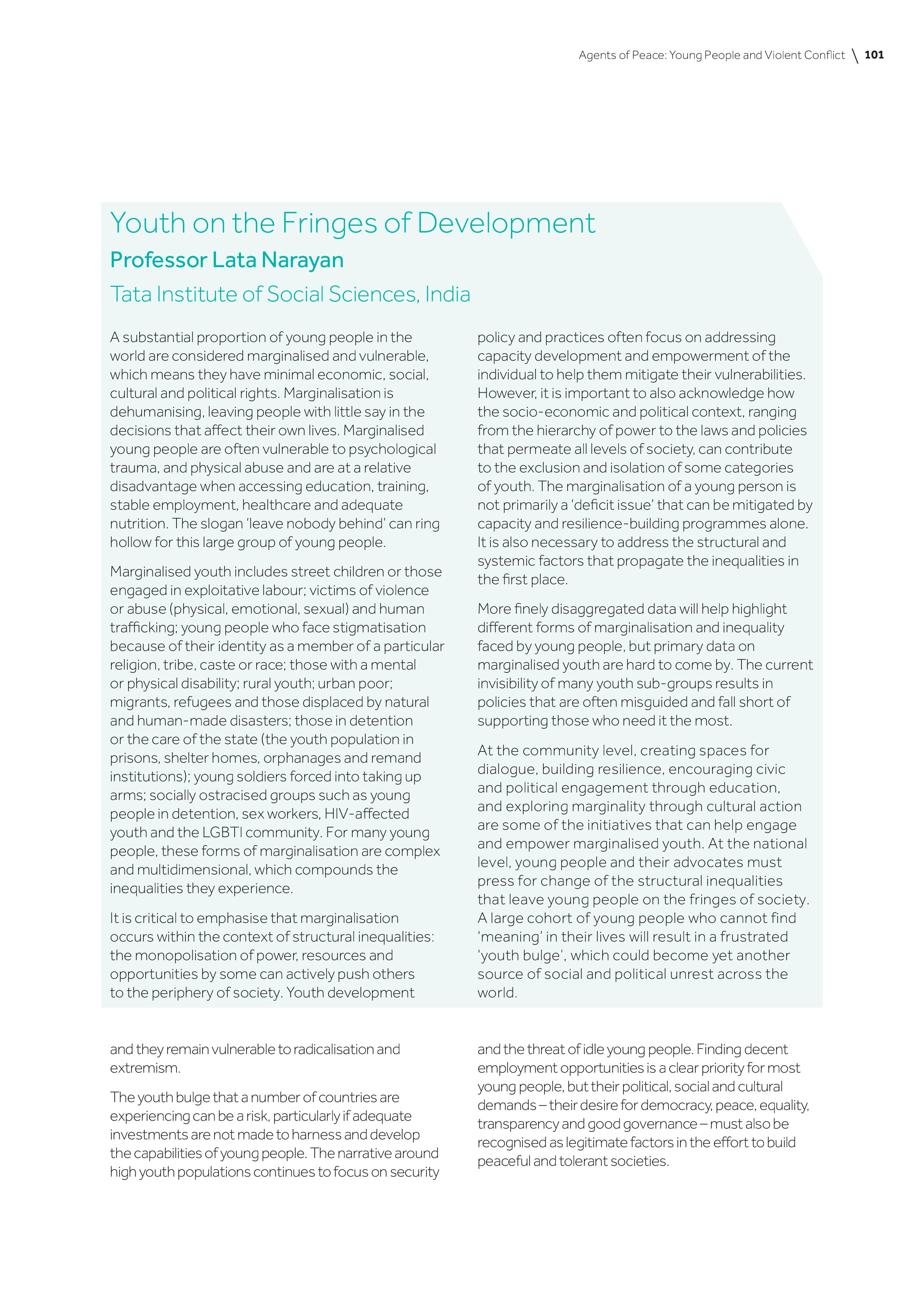 Agents of Peace: Young People and Violent Conflict \ 101

Youth on the Fringes of Development

Professor Lata Narayan

Tata Institute of Social Sciences, India

A substantial proportion of young people in the world are considered marginalised and vulnerable, which means they have minimal economic, social, cultural and political rights. Marginalisation is dehumanising, leaving people with little say in the decisions that affect their own lives. Marginalised young people are often vulnerable to psychological trauma, and physical abuse and are at a relative disadvantage when accessing education, training, stable employment, healthcare and adequate nutrition. The slogan 'leave nobody behind' can ring hollow for this large group of young people.

Marginalised youth includes street children or those engaged in exploitative labour; victims of violence or abuse (physical, emotional, sexual) and human trafficking; young people who face stigmatisation because of their identity as a member of a particular religion, tribe, caste or race; those with a mental or physical disability; rural youth; urban poor; migrants, refugees and those displaced by natural and human-made disasters; those in detention or the care of the state (the youth population in prisons, shelter homes, orphanages and remand institutions); young soldiers forced into taking up arms; socially ostracised groups such as young people in detention, sex workers, HIV-affected youth and the LGBTI community. For many young people, these forms of marginalisation are complex and multidimensional, which compounds the inequalities they experience.

It is critical to emphasise that marginalisation occurs within the context of structural inequalities: the monopolisation of power, resources and opportunities by some can actively push others to the periphery of society. Youth development policy and practices often focus on addressing capacity development and empowerment of the individual to help them mitigate their vulnerabilities. However, it is important to also acknowledge how the socio-economic and political context, ranging from the hierarchy of power to the laws and policies that permeate all levels of society, can contribute to the exclusion and isolation of some categories of youth. The marginalisation of a young person is not primarily a 'deficit issue' that can be mitigated by capacity and resilience-building programmes alone. It is also necessary to address the structural and systemic factors that propagate the inequalities in the first place.

More finely disaggregated data will help highlight different forms of marginalisation and inequality faced by young people, but primary data on marginalised youth are hard to come by. The current invisibility of many youth sub-groups results in policies that are often misguided and fall short of supporting those who need it the most.

At the community level, creating spaces for dialogue, building resilience, encouraging civic and political engagement through education, and exploring marginality through cultural action are some of the initiatives that can help engage and empower marginalised youth. At the national level, young people and their advocates must press for change of the structural inequalities that leave young people on the fringes of society. A large cohort of young people who cannot find 'meaning' in their lives will result in a frustrated 'youth bulge', which could become yet another source of social and political unrest across the world.

and they remain vulnerable to radicalisation and extremism.

The youth bulge that a number of countries are experiencing can be a risk, particularly if adequate investments are not made to harness and develop the capabilities of young people. The narrative around high youth populations continues to focus on security and the threat of idle young people. Finding decent employment opportunities is a clear priority for most young people, but their political, social and cultural demands – their desire for democracy, peace, equality, transparency and good governance – must also be recognised as legitimate factors in the effort to build peaceful and tolerant societies.